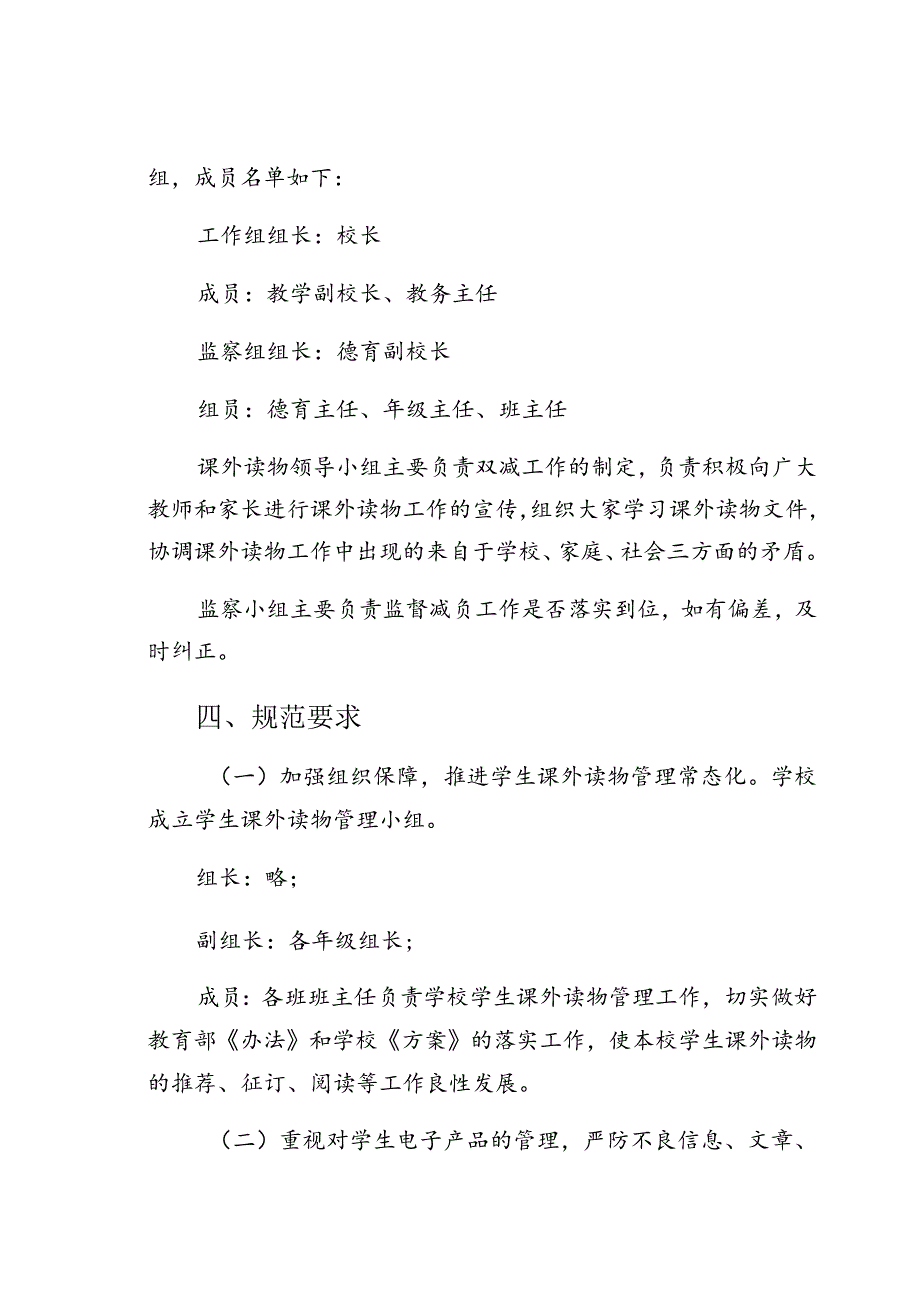 组，成员名单如下：

工作组组长：校长

成员：教学副校长、教务主任

监察组组长：德育副校长

组员：德育主任、年级主任、班主任

课外读物领导小组主要负责双减工作的制定，负责积极向广大教师和家长进行课外读物工作的宣传，组织大家学习课外读物文件，协调课外读物工作中出现的来自于学校、家庭、社会三方面的矛盾。

监察小组主要负责监督减负工作是否落实到位，如有偏差，及时纠正。

四、规范要求

（一）加强组织保障，推进学生课外读物管理常态化。学校成立学生课外读物管理小组。

组长：略；

副组长：各年级组长；

成员：各班班主任负责学校学生课外读物管理工作，切实做好教育部《办法》和学校《方案》的落实工作，使本校学生课外读物的推荐、征订、阅读等工作良性发展。

（二）重视对学生电子产品的管理，严防不良信息、文章、